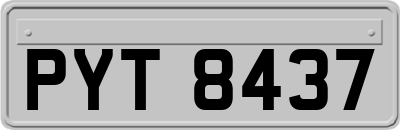 PYT 8437